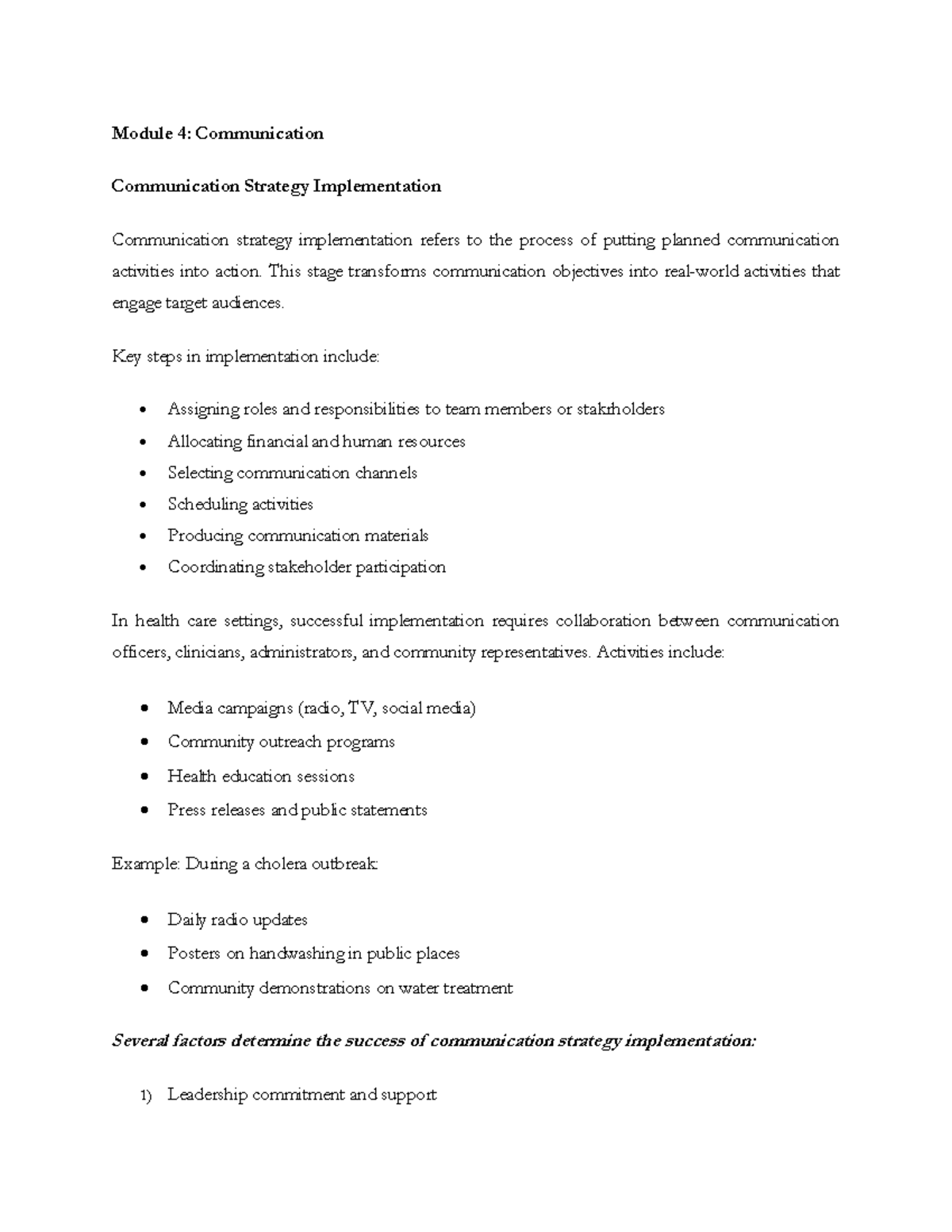 Module 4: Communication

Communication Strategy Implementation

Communication strategy implementation refers to the process of putting planned communication activities into action. This stage transforms communication objectives into real-world activities that engage target audiences.

Key steps in implementation include:

• Assigning roles and responsibilities to team members or stakrholders
• Allocating financial and human resources
• Selecting communication channels
• Scheduling activities
• Producing communication materials
• Coordinating stakeholder participation

In health care settings, successful implementation requires collaboration between communication officers, clinicians, administrators, and community representatives. Activities include:

• Media campaigns (radio, TV, social media)
• Community outreach programs
• Health education sessions
• Press releases and public statements

Example: During a cholera outbreak:

• Daily radio updates
• Posters on handwashing in public places
• Community demonstrations on water treatment

Several factors determine the success of communication strategy implementation:

1) Leadership commitment and support